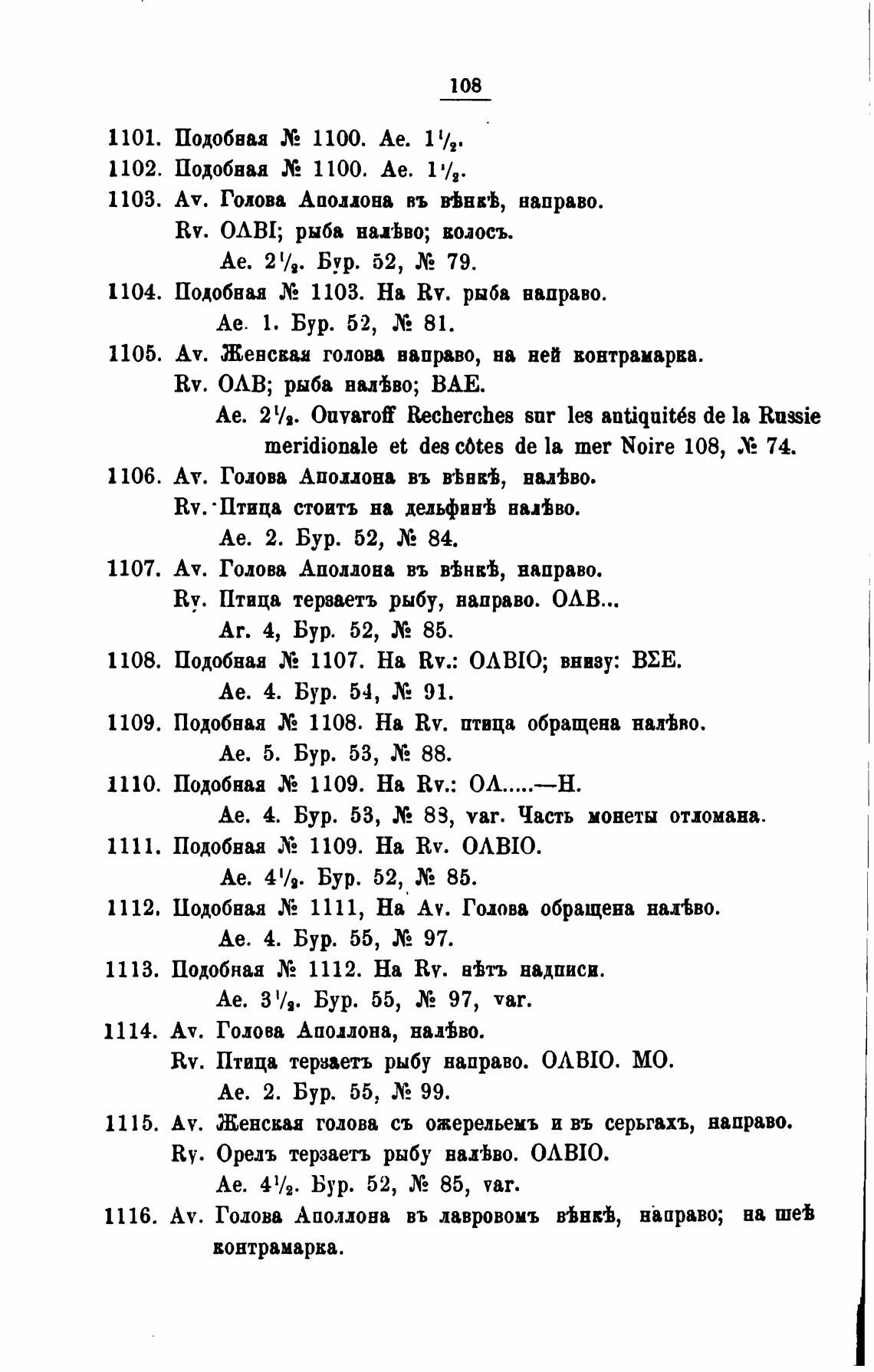 108

1101. Подобная № 1100. Ae. $1\frac{1}{2}$.

1102. Подобная № 1100. Ae. $1\frac{1}{2}$.

1103. Av. Голова Аполлона въ вѣнкѣ, направо.
Rv. ΟΛΒΙ; рыба налѣво; колосъ.
Ae. $2\frac{1}{2}$. Бур. 52, № 79.

1104. Подобная № 1103. На Rv. рыба направо.
Ae. 1. Бур. 52, № 81.

1105. Av. Женская голова направо, на ней контрамарка.
Rv. ΟΛΒ; рыба налѣво; ΒΑΕ.
Ae. $2\frac{1}{2}$. Ouvaroff Recherches sur les antiquités de la Russie meridionale et des côtes de la mer Noire 108, № 74.

1106. Av. Голова Аполлона въ вѣнкѣ, налѣво.
Rv. Птица стоитъ на дельфинѣ налѣво.
Ae. 2. Бур. 52, № 84.

1107. Av. Голова Аполлона въ вѣнкѣ, направо.
Rv. Птица терзаетъ рыбу, направо. ΟΛΒ...
Ar. 4, Бур. 52, № 85.

1108. Подобная № 1107. На Rv.: ΟΛΒΙΟ; внизу: ΒΣΕ.
Ae. 4. Бур. 54, № 91.

1109. Подобная № 1108. На Rv. птица обращена налѣво.
Ae. 5. Бур. 53, № 88.

1110. Подобная № 1109. На Rv.: ΟΛ.....—Η.
Ae. 4. Бур. 53, № 88, var. Часть монеты отломана.

1111. Подобная № 1109. На Rv. ΟΛΒΙΟ.
Ae. $4\frac{1}{2}$. Бур. 52, № 85.

1112. Подобная № 1111, На Av. Голова обращена налѣво.
Ae. 4. Бур. 55, № 97.

1113. Подобная № 1112. На Rv. нѣтъ надписи.
Ae. $3\frac{1}{2}$. Бур. 55, № 97, var.

1114. Av. Голова Аполлона, налѣво.
Rv. Птица терзаетъ рыбу направо. ΟΛΒΙΟ. ΜΟ.
Ae. 2. Бур. 55, № 99.

1115. Av. Женская голова съ ожерельемъ и въ серьгахъ, направо.
Rv. Орелъ терзаетъ рыбу налѣво. ΟΛΒΙΟ.
Ae. $4\frac{1}{2}$. Бур. 52, № 85, var.

1116. Av. Голова Аполлона въ лавровомъ вѣнкѣ, направо; на шеѣ контрамарка.